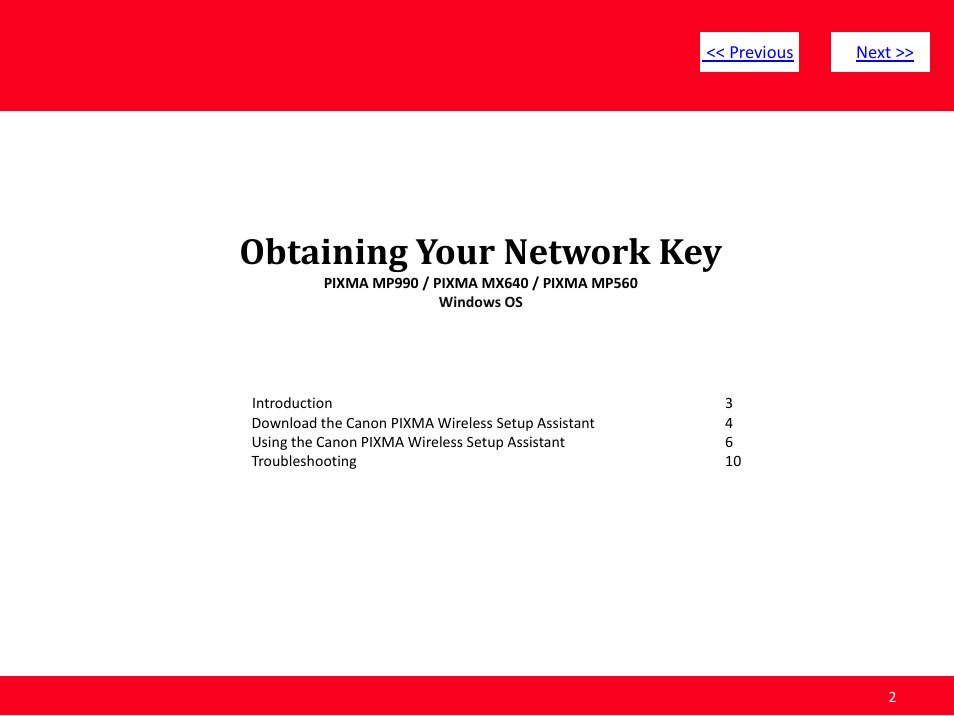 << Previous

Next >>

Obtaining Your Network Key

PIXMA MP990 / PIXMA MX640 / PIXMA MP560
Windows OS

| | |
|---|---|
| Introduction | 3 |
| Download the Canon PIXMA Wireless Setup Assistant | 4 |
| Using the Canon PIXMA Wireless Setup Assistant | 6 |
| Troubleshooting | 10 |

2